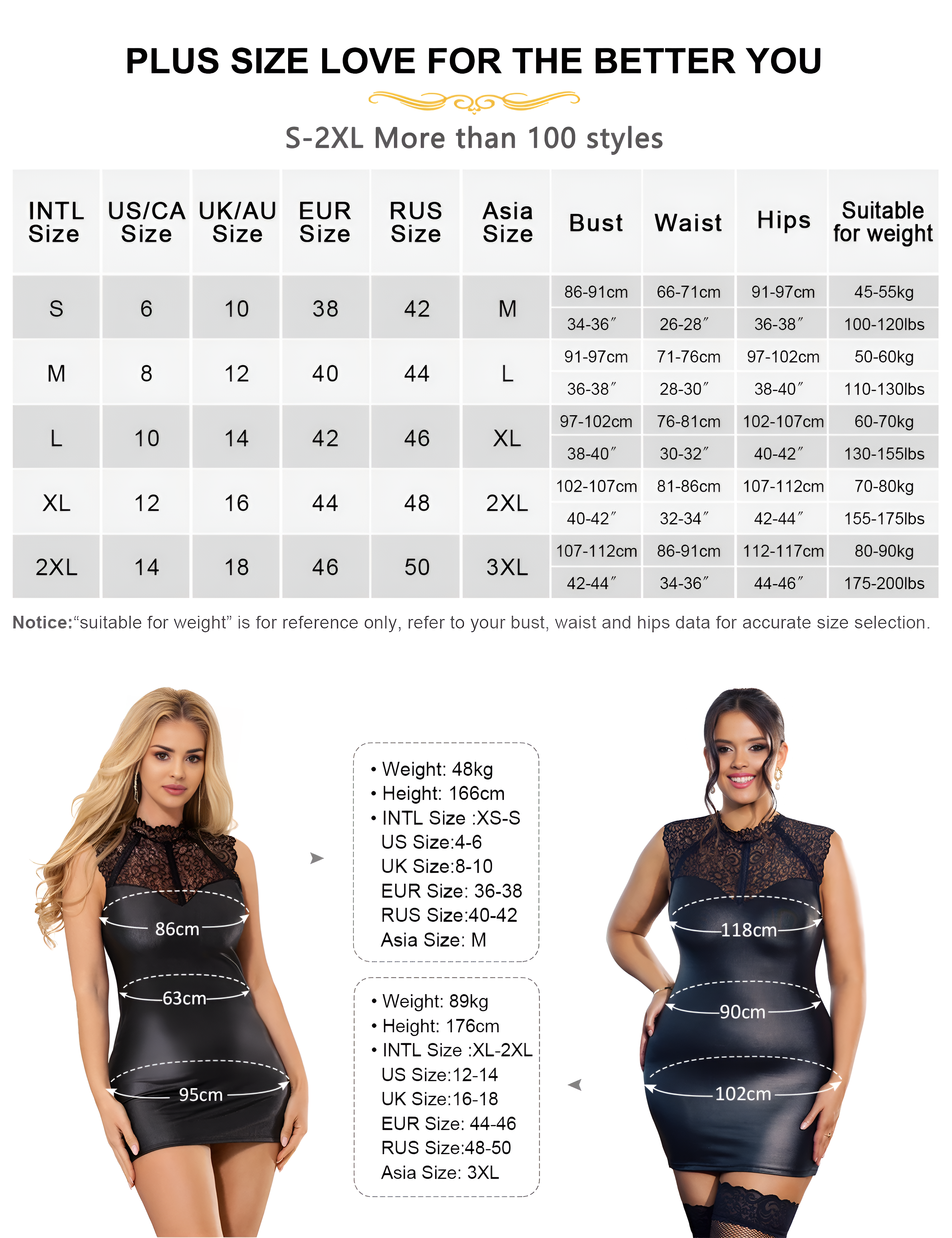 PLUS SIZE LOVE FOR THE BETTER YOU

S-2XL More than 100 styles

| INTL Size | US/CA Size | UK/AU Size | EUR Size | RUS Size | Asia Size | Bust | Waist | Hips | Suitable for weight |
|---|---|---|---|---|---|---|---|---|---|
| S | 6 | 10 | 38 | 42 | M | 86-91cm | 66-71cm | 91-97cm | 45-55kg |
| | | | | | | 34-36″ | 26-28″ | 36-38″ | 100-120lbs |
| M | 8 | 12 | 40 | 44 | L | 91-97cm | 71-76cm | 97-102cm | 50-60kg |
| | | | | | | 36-38″ | 28-30″ | 38-40″ | 110-130lbs |
| L | 10 | 14 | 42 | 46 | XL | 97-102cm | 76-81cm | 102-107cm | 60-70kg |
| | | | | | | 38-40″ | 30-32″ | 40-42″ | 130-155lbs |
| XL | 12 | 16 | 44 | 48 | 2XL | 102-107cm | 81-86cm | 107-112cm | 70-80kg |
| | | | | | | 40-42″ | 32-34″ | 42-44″ | 155-175lbs |
| 2XL | 14 | 18 | 46 | 50 | 3XL | 107-112cm | 86-91cm | 112-117cm | 80-90kg |
| | | | | | | 42-44″ | 34-36″ | 44-46″ | 175-200lbs |

Notice:“suitable for weight” is for reference only, refer to your bust, waist and hips data for accurate size selection.

86cm
63cm
95cm

• Weight: 48kg
• Height: 166cm
• INTL Size :XS-S
US Size:4-6
UK Size:8-10
EUR Size: 36-38
RUS Size:40-42
Asia Size: M

• Weight: 89kg
• Height: 176cm
• INTL Size :XL-2XL
US Size:12-14
UK Size:16-18
EUR Size: 44-46
RUS Size:48-50
Asia Size: 3XL

118cm
90cm
102cm